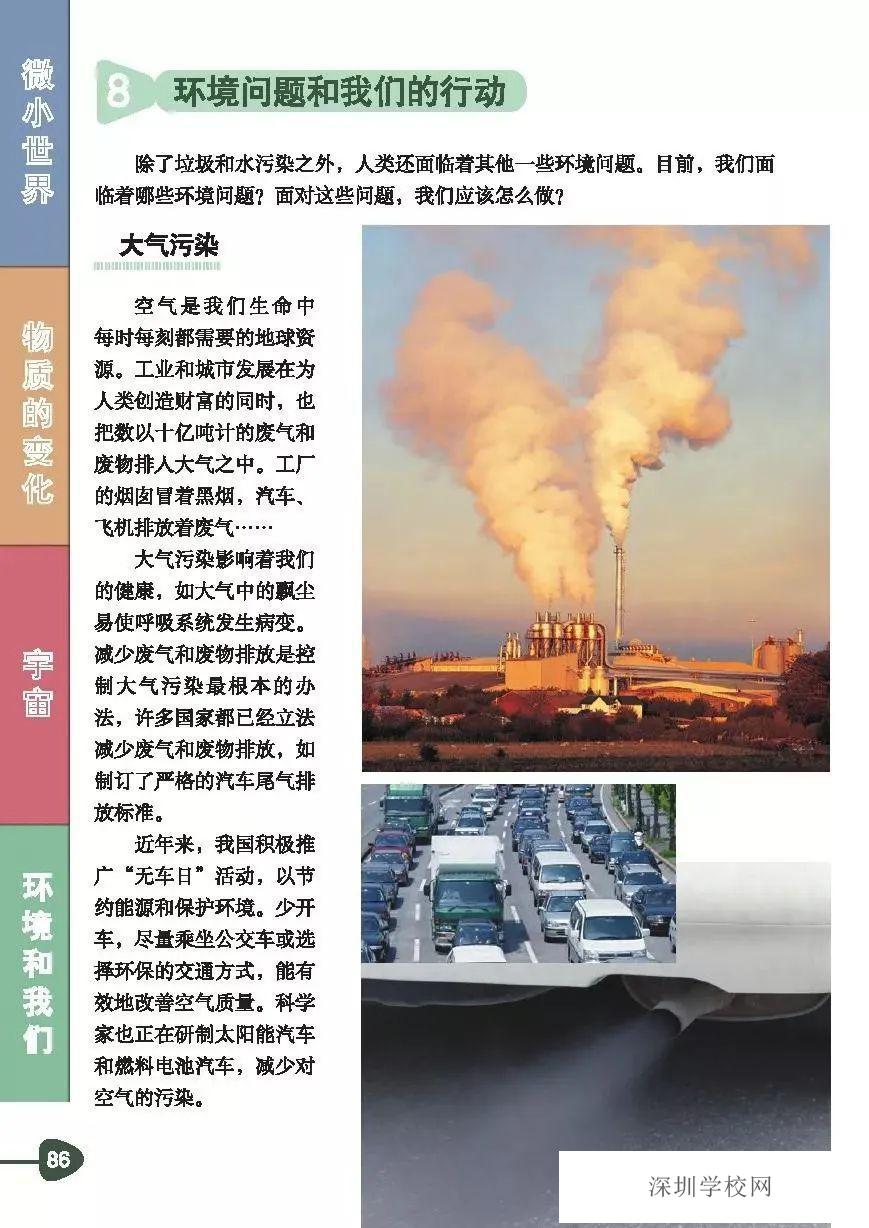 微小世界

物质的变化

宇宙

环境和我们

8 环境问题和我们的行动

除了垃圾和水污染之外，人类还面临着其他一些环境问题。目前，我们面临着哪些环境问题？面对这些问题，我们应该怎么做？

大气污染

空气是我们生命中每时每刻都需要的地球资源。工业和城市发展在为人类创造财富的同时，也把数以十亿吨计的废气和废物排人大气之中。工厂的烟囱冒着黑烟，汽车、飞机排放着废气……

大气污染影响着我们的健康，如大气中的飘尘易使呼吸系统发生病变。减少废气和废物排放是控制大气污染最根本的办法，许多国家都已经立法减少废气和废物排放，如制订了严格的汽车尾气排放标准。

近年来，我国积极推广“无车日”活动，以节约能源和保护环境。少开车，尽量乘坐公交车或选择环保的交通方式，能有效地改善空气质量。科学家也正在研制太阳能汽车和燃料电池汽车，减少对空气的污染。

86

深圳学校网